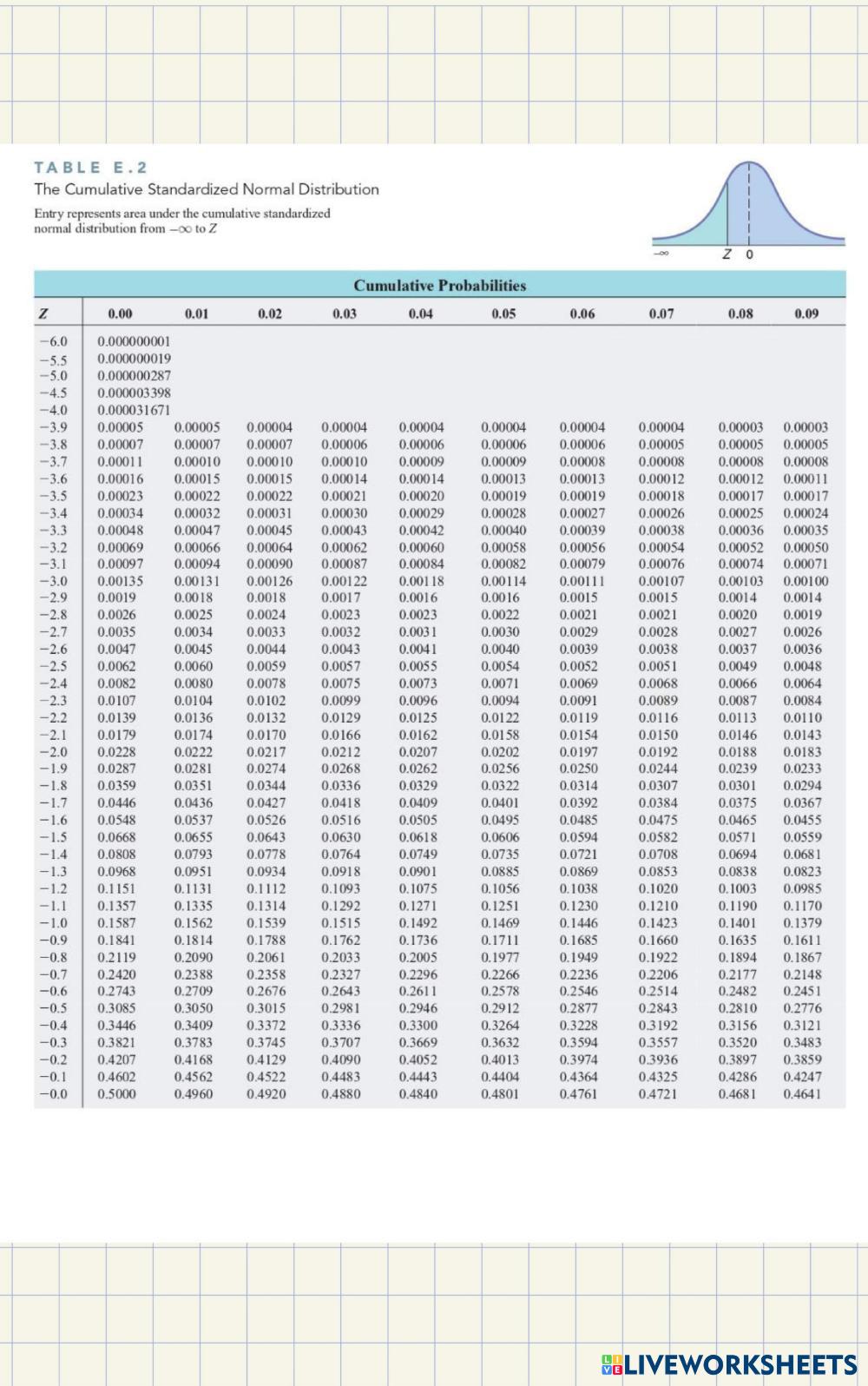 TABLE E.2
The Cumulative Standardized Normal Distribution

Entry represents area under the cumulative standardized normal distribution from $-\infty$ to $Z$

$-\infty$ Z 0

Cumulative Probabilities

| Z | 0.00 | 0.01 | 0.02 | 0.03 | 0.04 | 0.05 | 0.06 | 0.07 | 0.08 | 0.09 |
|---|---|---|---|---|---|---|---|---|---|---|
| −6.0 | 0.000000001 | | | | | | | | | |
| −5.5 | 0.000000019 | | | | | | | | | |
| −5.0 | 0.000000287 | | | | | | | | | |
| −4.5 | 0.000003398 | | | | | | | | | |
| −4.0 | 0.000031671 | | | | | | | | | |
| −3.9 | 0.00005 | 0.00005 | 0.00004 | 0.00004 | 0.00004 | 0.00004 | 0.00004 | 0.00004 | 0.00003 | 0.00003 |
| −3.8 | 0.00007 | 0.00007 | 0.00007 | 0.00006 | 0.00006 | 0.00006 | 0.00006 | 0.00005 | 0.00005 | 0.00005 |
| −3.7 | 0.00011 | 0.00010 | 0.00010 | 0.00010 | 0.00009 | 0.00009 | 0.00008 | 0.00008 | 0.00008 | 0.00008 |
| −3.6 | 0.00016 | 0.00015 | 0.00015 | 0.00014 | 0.00014 | 0.00013 | 0.00013 | 0.00012 | 0.00012 | 0.00011 |
| −3.5 | 0.00023 | 0.00022 | 0.00022 | 0.00021 | 0.00020 | 0.00019 | 0.00019 | 0.00018 | 0.00017 | 0.00017 |
| −3.4 | 0.00034 | 0.00032 | 0.00031 | 0.00030 | 0.00029 | 0.00028 | 0.00027 | 0.00026 | 0.00025 | 0.00024 |
| −3.3 | 0.00048 | 0.00047 | 0.00045 | 0.00043 | 0.00042 | 0.00040 | 0.00039 | 0.00038 | 0.00036 | 0.00035 |
| −3.2 | 0.00069 | 0.00066 | 0.00064 | 0.00062 | 0.00060 | 0.00058 | 0.00056 | 0.00054 | 0.00052 | 0.00050 |
| −3.1 | 0.00097 | 0.00094 | 0.00090 | 0.00087 | 0.00084 | 0.00082 | 0.00079 | 0.00076 | 0.00074 | 0.00071 |
| −3.0 | 0.00135 | 0.00131 | 0.00126 | 0.00122 | 0.00118 | 0.00114 | 0.00111 | 0.00107 | 0.00103 | 0.00100 |
| −2.9 | 0.0019 | 0.0018 | 0.0018 | 0.0017 | 0.0016 | 0.0016 | 0.0015 | 0.0015 | 0.0014 | 0.0014 |
| −2.8 | 0.0026 | 0.0025 | 0.0024 | 0.0023 | 0.0023 | 0.0022 | 0.0021 | 0.0021 | 0.0020 | 0.0019 |
| −2.7 | 0.0035 | 0.0034 | 0.0033 | 0.0032 | 0.0031 | 0.0030 | 0.0029 | 0.0028 | 0.0027 | 0.0026 |
| −2.6 | 0.0047 | 0.0045 | 0.0044 | 0.0043 | 0.0041 | 0.0040 | 0.0039 | 0.0038 | 0.0037 | 0.0036 |
| −2.5 | 0.0062 | 0.0060 | 0.0059 | 0.0057 | 0.0055 | 0.0054 | 0.0052 | 0.0051 | 0.0049 | 0.0048 |
| −2.4 | 0.0082 | 0.0080 | 0.0078 | 0.0075 | 0.0073 | 0.0071 | 0.0069 | 0.0068 | 0.0066 | 0.0064 |
| −2.3 | 0.0107 | 0.0104 | 0.0102 | 0.0099 | 0.0096 | 0.0094 | 0.0091 | 0.0089 | 0.0087 | 0.0084 |
| −2.2 | 0.0139 | 0.0136 | 0.0132 | 0.0129 | 0.0125 | 0.0122 | 0.0119 | 0.0116 | 0.0113 | 0.0110 |
| −2.1 | 0.0179 | 0.0174 | 0.0170 | 0.0166 | 0.0162 | 0.0158 | 0.0154 | 0.0150 | 0.0146 | 0.0143 |
| −2.0 | 0.0228 | 0.0222 | 0.0217 | 0.0212 | 0.0207 | 0.0202 | 0.0197 | 0.0192 | 0.0188 | 0.0183 |
| −1.9 | 0.0287 | 0.0281 | 0.0274 | 0.0268 | 0.0262 | 0.0256 | 0.0250 | 0.0244 | 0.0239 | 0.0233 |
| −1.8 | 0.0359 | 0.0351 | 0.0344 | 0.0336 | 0.0329 | 0.0322 | 0.0314 | 0.0307 | 0.0301 | 0.0294 |
| −1.7 | 0.0446 | 0.0436 | 0.0427 | 0.0418 | 0.0409 | 0.0401 | 0.0392 | 0.0384 | 0.0375 | 0.0367 |
| −1.6 | 0.0548 | 0.0537 | 0.0526 | 0.0516 | 0.0505 | 0.0495 | 0.0485 | 0.0475 | 0.0465 | 0.0455 |
| −1.5 | 0.0668 | 0.0655 | 0.0643 | 0.0630 | 0.0618 | 0.0606 | 0.0594 | 0.0582 | 0.0571 | 0.0559 |
| −1.4 | 0.0808 | 0.0793 | 0.0778 | 0.0764 | 0.0749 | 0.0735 | 0.0721 | 0.0708 | 0.0694 | 0.0681 |
| −1.3 | 0.0968 | 0.0951 | 0.0934 | 0.0918 | 0.0901 | 0.0885 | 0.0869 | 0.0853 | 0.0838 | 0.0823 |
| −1.2 | 0.1151 | 0.1131 | 0.1112 | 0.1093 | 0.1075 | 0.1056 | 0.1038 | 0.1020 | 0.1003 | 0.0985 |
| −1.1 | 0.1357 | 0.1335 | 0.1314 | 0.1292 | 0.1271 | 0.1251 | 0.1230 | 0.1210 | 0.1190 | 0.1170 |
| −1.0 | 0.1587 | 0.1562 | 0.1539 | 0.1515 | 0.1492 | 0.1469 | 0.1446 | 0.1423 | 0.1401 | 0.1379 |
| −0.9 | 0.1841 | 0.1814 | 0.1788 | 0.1762 | 0.1736 | 0.1711 | 0.1685 | 0.1660 | 0.1635 | 0.1611 |
| −0.8 | 0.2119 | 0.2090 | 0.2061 | 0.2033 | 0.2005 | 0.1977 | 0.1949 | 0.1922 | 0.1894 | 0.1867 |
| −0.7 | 0.2420 | 0.2388 | 0.2358 | 0.2327 | 0.2296 | 0.2266 | 0.2236 | 0.2206 | 0.2177 | 0.2148 |
| −0.6 | 0.2743 | 0.2709 | 0.2676 | 0.2643 | 0.2611 | 0.2578 | 0.2546 | 0.2514 | 0.2482 | 0.2451 |
| −0.5 | 0.3085 | 0.3050 | 0.3015 | 0.2981 | 0.2946 | 0.2912 | 0.2877 | 0.2843 | 0.2810 | 0.2776 |
| −0.4 | 0.3446 | 0.3409 | 0.3372 | 0.3336 | 0.3300 | 0.3264 | 0.3228 | 0.3192 | 0.3156 | 0.3121 |
| −0.3 | 0.3821 | 0.3783 | 0.3745 | 0.3707 | 0.3669 | 0.3632 | 0.3594 | 0.3557 | 0.3520 | 0.3483 |
| −0.2 | 0.4207 | 0.4168 | 0.4129 | 0.4090 | 0.4052 | 0.4013 | 0.3974 | 0.3936 | 0.3897 | 0.3859 |
| −0.1 | 0.4602 | 0.4562 | 0.4522 | 0.4483 | 0.4443 | 0.4404 | 0.4364 | 0.4325 | 0.4286 | 0.4247 |
| −0.0 | 0.5000 | 0.4960 | 0.4920 | 0.4880 | 0.4840 | 0.4801 | 0.4761 | 0.4721 | 0.4681 | 0.4641 |

LIVEWORKSHEETS